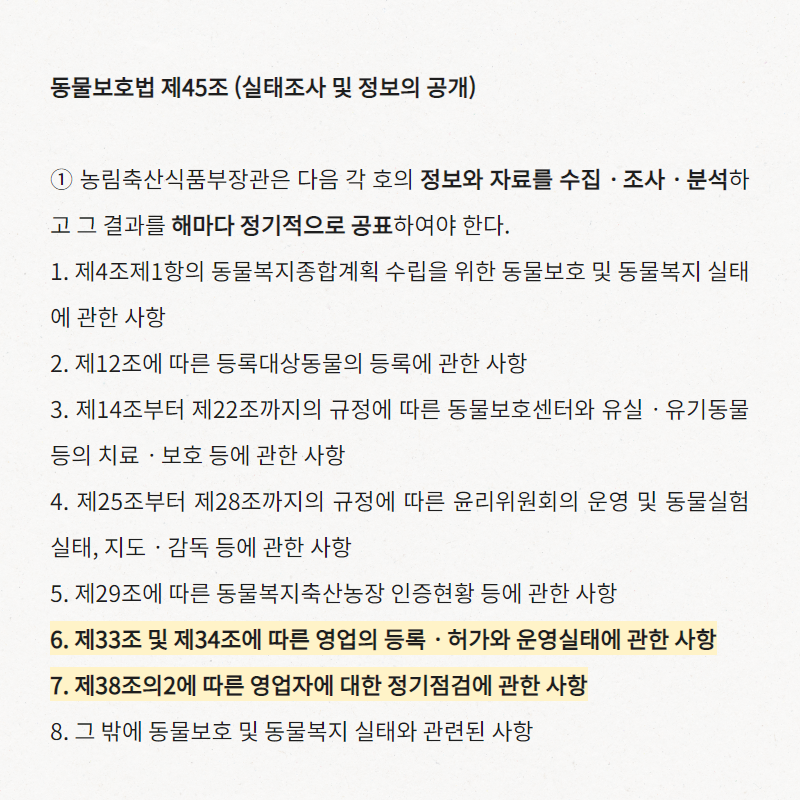 동물보호법 제45조 (실태조사 및 정보의 공개)

① 농림축산식품부장관은 다음 각 호의 정보와 자료를 수집 · 조사 · 분석하고 그 결과를 해마다 정기적으로 공표하여야 한다.
1. 제4조제1항의 동물복지종합계획 수립을 위한 동물보호 및 동물복지 실태에 관한 사항
2. 제12조에 따른 등록대상동물의 등록에 관한 사항
3. 제14조부터 제22조까지의 규정에 따른 동물보호센터와 유실 · 유기동물 등의 치료 · 보호 등에 관한 사항
4. 제25조부터 제28조까지의 규정에 따른 윤리위원회의 운영 및 동물실험 실태, 지도 · 감독 등에 관한 사항
5. 제29조에 따른 동물복지축산농장 인증현황 등에 관한 사항
6. 제33조 및 제34조에 따른 영업의 등록 · 허가와 운영실태에 관한 사항
7. 제38조의2에 따른 영업자에 대한 정기점검에 관한 사항
8. 그 밖에 동물보호 및 동물복지 실태와 관련된 사항